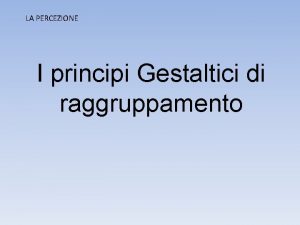 LA PERCEZIONE

I principi Gestaltici di raggruppamento